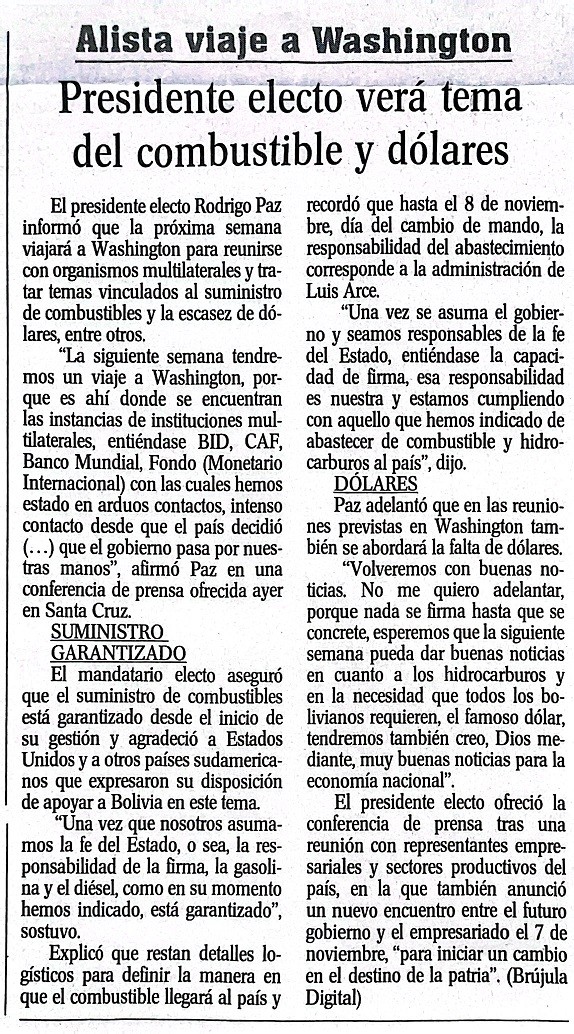 Alista viaje a Washington

Presidente electo verá tema del combustible y dólares

El presidente electo Rodrigo Paz informó que la próxima semana viajará a Washington para reunirse con organismos multilaterales y tratar temas vinculados al suministro de combustibles y la escasez de dólares, entre otros.

"La siguiente semana tendremos un viaje a Washington, porque es ahí donde se encuentran las instancias de instituciones multilaterales, entiéndase BID, CAF, Banco Mundial, Fondo (Monetario Internacional) con las cuales hemos estado en arduos contactos, intenso contacto desde que el país decidió (...) que el gobierno pasa por nuestras manos", afirmó Paz en una conferencia de prensa ofrecida ayer en Santa Cruz.

SUMINISTRO GARANTIZADO

El mandatario electo aseguró que el suministro de combustibles está garantizado desde el inicio de su gestión y agradeció a Estados Unidos y a otros países sudamericanos que expresaron su disposición de apoyar a Bolivia en este tema.

"Una vez que nosotros asumamos la fe del Estado, o sea, la responsabilidad de la firma, la gasolina y el diésel, como en su momento hemos indicado, está garantizado", sostuvo.

Explicó que restan detalles logísticos para definir la manera en que el combustible llegará al país y recordó que hasta el 8 de noviembre, día del cambio de mando, la responsabilidad del abastecimiento corresponde a la administración de Luis Arce.

"Una vez se asuma el gobierno y seamos responsables de la fe del Estado, entiéndase la capacidad de firma, esa responsabilidad es nuestra y estamos cumpliendo con aquello que hemos indicado de abastecer de combustible y hidrocarburos al país", dijo.

DÓLARES

Paz adelantó que en las reuniones previstas en Washington también se abordará la falta de dólares.

"Volveremos con buenas noticias. No me quiero adelantar, porque nada se firma hasta que se concrete, esperemos que la siguiente semana pueda dar buenas noticias en cuanto a los hidrocarburos y en la necesidad que todos los bolivianos requieren, el famoso dólar, tendremos también creo, Dios mediante, muy buenas noticias para la economía nacional".

El presidente electo ofreció la conferencia de prensa tras una reunión con representantes empresariales y sectores productivos del país, en la que también anunció un nuevo encuentro entre el futuro gobierno y el empresariado el 7 de noviembre, "para iniciar un cambio en el destino de la patria". (Brújula Digital)